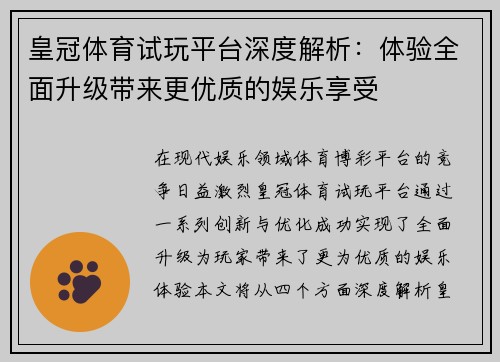 皇冠体育试玩平台深度解析：体验全面升级带来更优质的娱乐享受

在现代娱乐领域体育博彩平台的竞争日益激烈皇冠体育试玩平台通过一系列创新与优化成功实现了全面升级为玩家带来了更为优质的娱乐体验本文将从四个方面深度解析皇